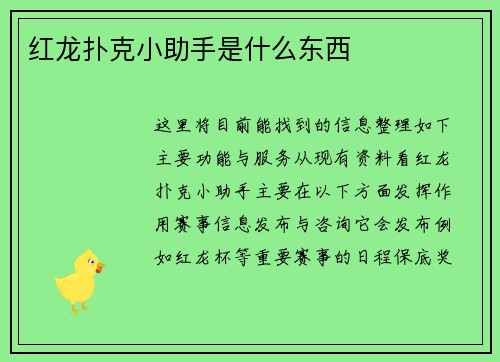 红龙扑克小助手是什么东西

这里将目前能找到的信息整理如下主要功能与服务从现有资料看红龙扑克小助手主要在以下方面发挥作用赛事信息发布与咨询它会发布例如红龙杯等重要赛事的日程保底奖